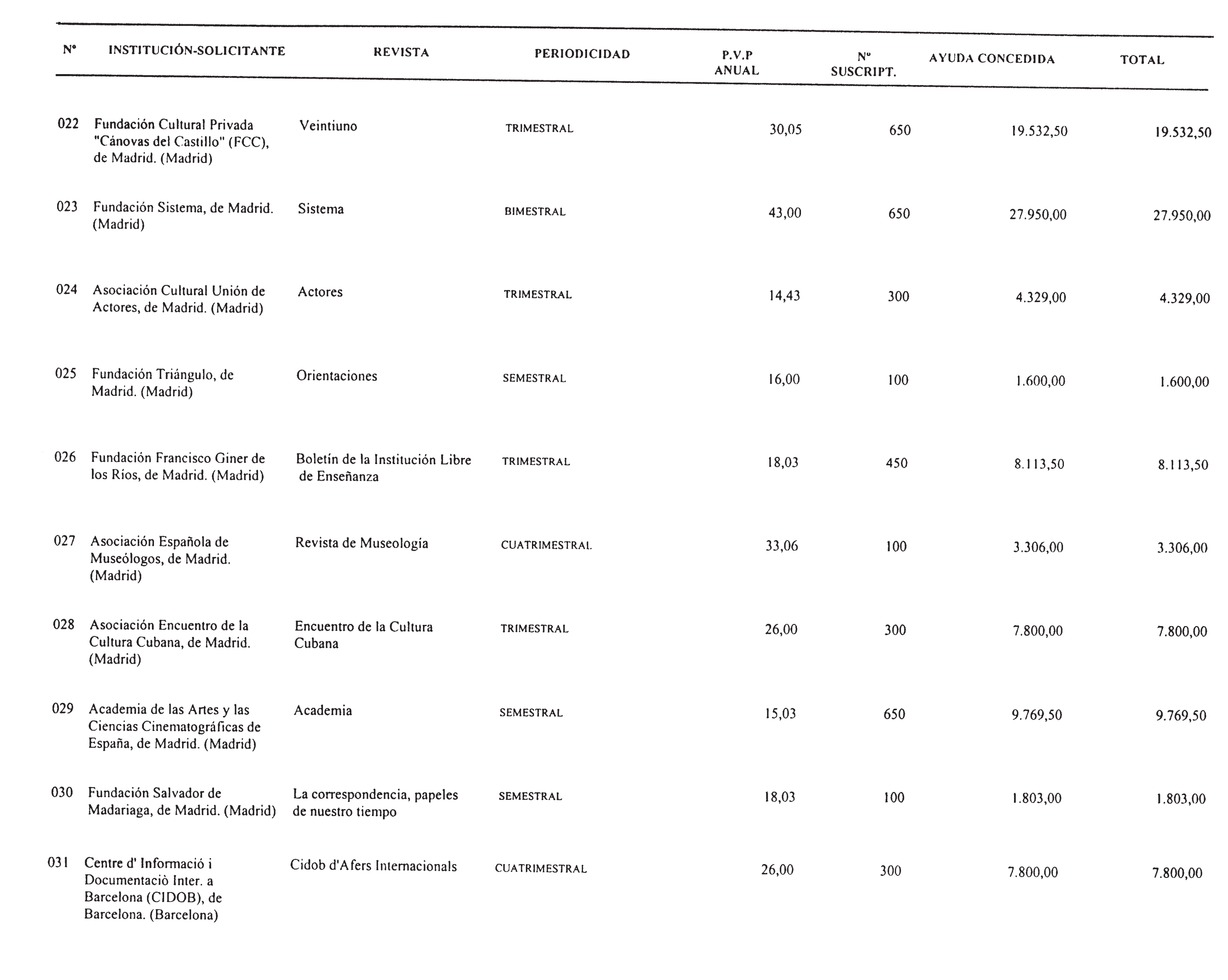 | Nº | INSTITUCIÓN-SOLICITANTE | REVISTA | PERIODICIDAD | P.V.P ANUAL | Nº SUSCRIPT. | AYUDA CONCEDIDA | TOTAL |
|---|---|---|---|---|---|---|---|
| 022 | Fundación Cultural Privada "Cánovas del Castillo" (FCC), de Madrid. (Madrid) | Veintiuno | TRIMESTRAL | 30,05 | 650 | 19.532,50 | 19.532,50 |
| 023 | Fundación Sistema, de Madrid. (Madrid) | Sistema | BIMESTRAL | 43,00 | 650 | 27.950,00 | 27.950,00 |
| 024 | Asociación Cultural Unión de Actores, de Madrid. (Madrid) | Actores | TRIMESTRAL | 14,43 | 300 | 4.329,00 | 4.329,00 |
| 025 | Fundación Triángulo, de Madrid. (Madrid) | Orientaciones | SEMESTRAL | 16,00 | 100 | 1.600,00 | 1.600,00 |
| 026 | Fundación Francisco Giner de los Ríos, de Madrid. (Madrid) | Boletín de la Institución Libre de Enseñanza | TRIMESTRAL | 18,03 | 450 | 8.113,50 | 8.113,50 |
| 027 | Asociación Española de Museólogos, de Madrid. (Madrid) | Revista de Museología | CUATRIMESTRAL | 33,06 | 100 | 3.306,00 | 3.306,00 |
| 028 | Asociación Encuentro de la Cultura Cubana, de Madrid. (Madrid) | Encuentro de la Cultura Cubana | TRIMESTRAL | 26,00 | 300 | 7.800,00 | 7.800,00 |
| 029 | Academia de las Artes y las Ciencias Cinematográficas de España, de Madrid. (Madrid) | Academia | SEMESTRAL | 15,03 | 650 | 9.769,50 | 9.769,50 |
| 030 | Fundación Salvador de Madariaga, de Madrid. (Madrid) | La correspondencia, papeles de nuestro tiempo | SEMESTRAL | 18,03 | 100 | 1.803,00 | 1.803,00 |
| 031 | Centre d' Informació i Documentaciò Inter. a Barcelona (CIDOB), de Barcelona. (Barcelona) | Cidob d'Afers Internacionals | CUATRIMESTRAL | 26,00 | 300 | 7.800,00 | 7.800,00 |